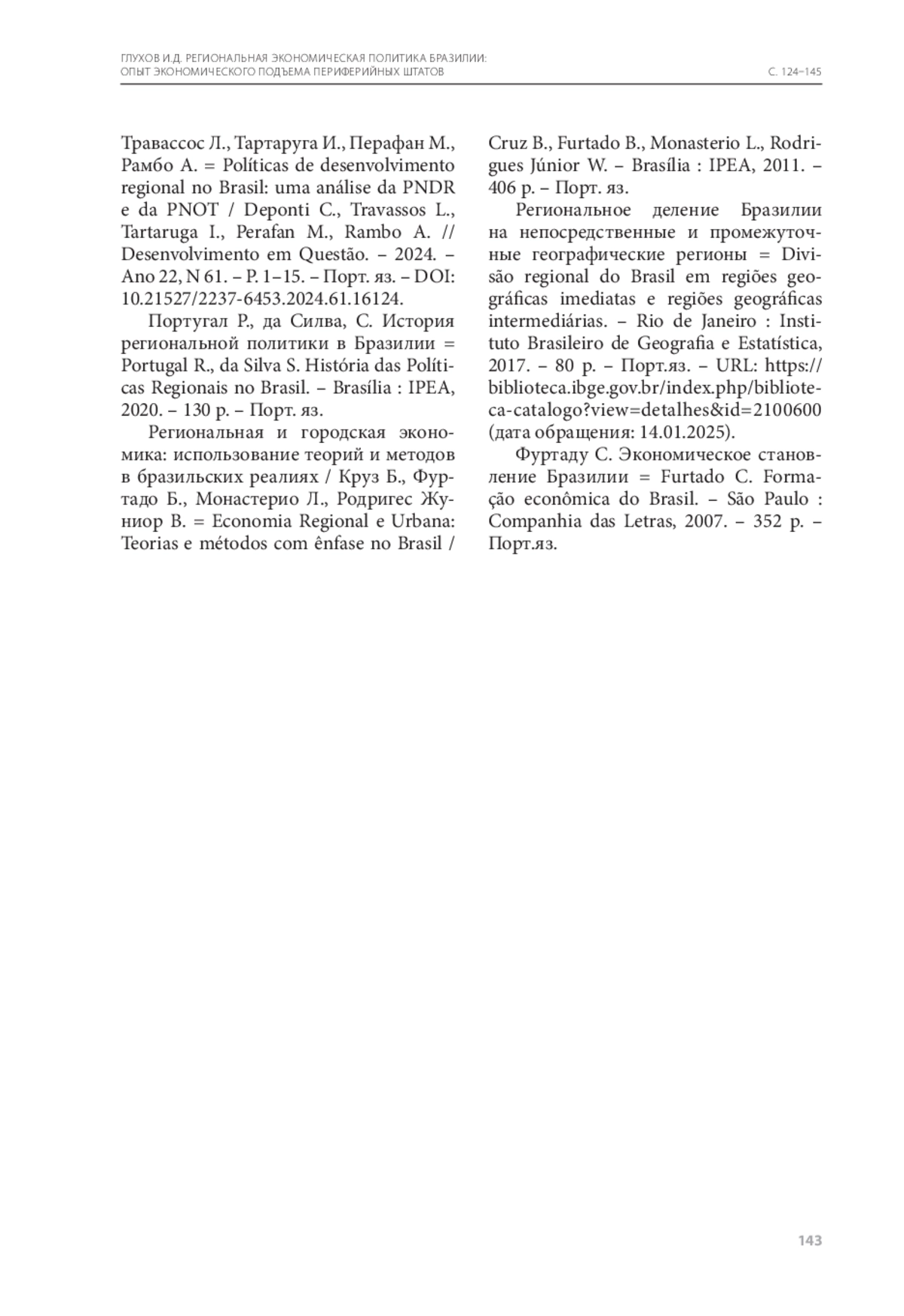 ГЛУХОВ И.Д. РЕГИОНАЛЬНАЯ ЭКОНОМИЧЕСКАЯ ПОЛИТИКА БРАЗИЛИИ: ОПЫТ ЭКОНОМИЧЕСКОГО ПОДЪЕМА ПЕРИФЕРИЙНЫХ ШТАТОВ

С. 124–145

Травассос Л., Тартаруга И., Перафан М., Рамбо А. = Políticas de desenvolvimento regional no Brasil: uma análise da PNDR e da PNOT / Deponti C., Travassos L., Tartaruga I., Perafan M., Rambo A. // Desenvolvimento em Questão. – 2024. – Ano 22, N 61. – P. 1–15. – Порт. яз. – DOI: 10.21527/2237-6453.2024.61.16124.

Португал Р., да Силва, С. История региональной политики в Бразилии = Portugal R., da Silva S. História das Políticas Regionais no Brasil. – Brasília : IPEA, 2020. – 130 p. – Порт. яз.

Региональная и городская экономика: использование теорий и методов в бразильских реалиях / Круз Б., Фуртадо Б., Монастерио Л., Родригес Жуниор В. = Economia Regional e Urbana: Teorias e métodos com ênfase no Brasil / Cruz B., Furtado B., Monasterio L., Rodrigues Júnior W. – Brasília : IPEA, 2011. – 406 p. – Порт. яз.

Региональное деление Бразилии на непосредственные и промежуточные географические регионы = Divisão regional do Brasil em regiões geográficas imediatas e regiões geográficas intermediárias. – Rio de Janeiro : Instituto Brasileiro de Geografia e Estatística, 2017. – 80 p. – Порт.яз. – URL: https://biblioteca.ibge.gov.br/index.php/biblioteca-catalogo?view=detalhes&id=2100600 (дата обращения: 14.01.2025).

Фуртаду С. Экономическое становление Бразилии = Furtado C. Formação econômica do Brasil. – São Paulo : Companhia das Letras, 2007. – 352 p. – Порт.яз.

143